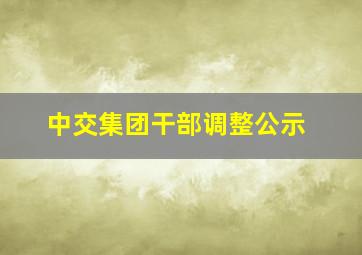 中交集团干部调整公示